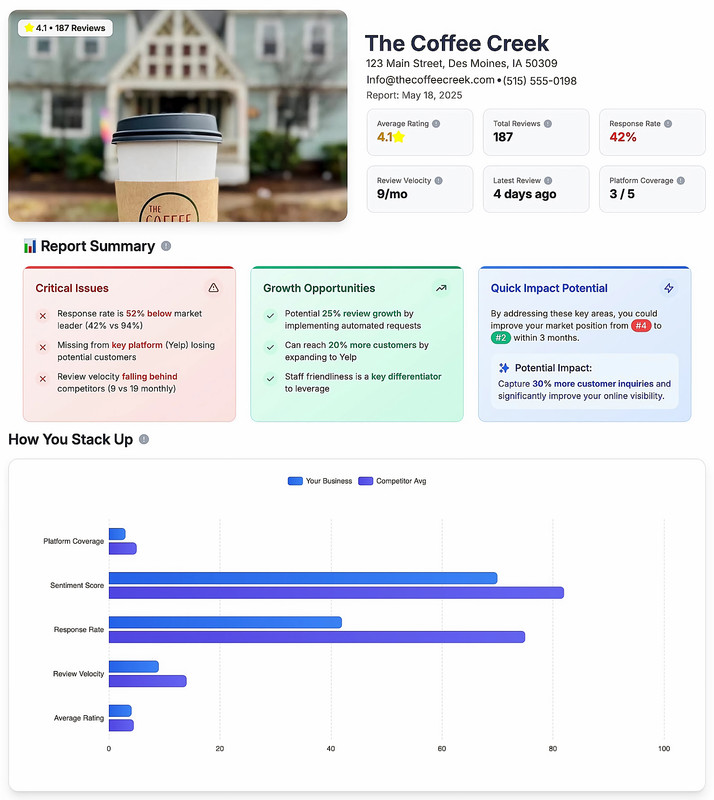 4.1 • 187 Reviews

THE COFFEE

The Coffee Creek

123 Main Street, Des Moines, IA 50309

Info@thecoffeecreek.com • (515) 555-0198

Report: May 18, 2025

Average Rating
4.1

Total Reviews
187

Response Rate
42%

Review Velocity
9/mo

Latest Review
4 days ago

Platform Coverage
3 / 5

Report Summary

Critical Issues

Response rate is 52% below market leader (42% vs 94%)

Missing from key platform (Yelp) losing potential customers

Review velocity falling behind competitors (9 vs 19 monthly)

Growth Opportunities

Potential 25% review growth by implementing automated requests

Can reach 20% more customers by expanding to Yelp

Staff friendliness is a key differentiator to leverage

Quick Impact Potential

By addressing these key areas, you could improve your market position from #4 to #2 within 3 months.

Potential Impact:

Capture 30% more customer inquiries and significantly improve your online visibility.

How You Stack Up

Your Business Competitor Avg

Platform Coverage

Sentiment Score

Response Rate

Review Velocity

Average Rating

0 20 40 60 80 100